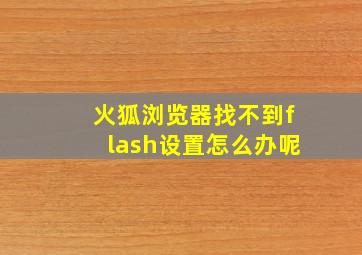 火狐浏览器找不到flash设置怎么办呢